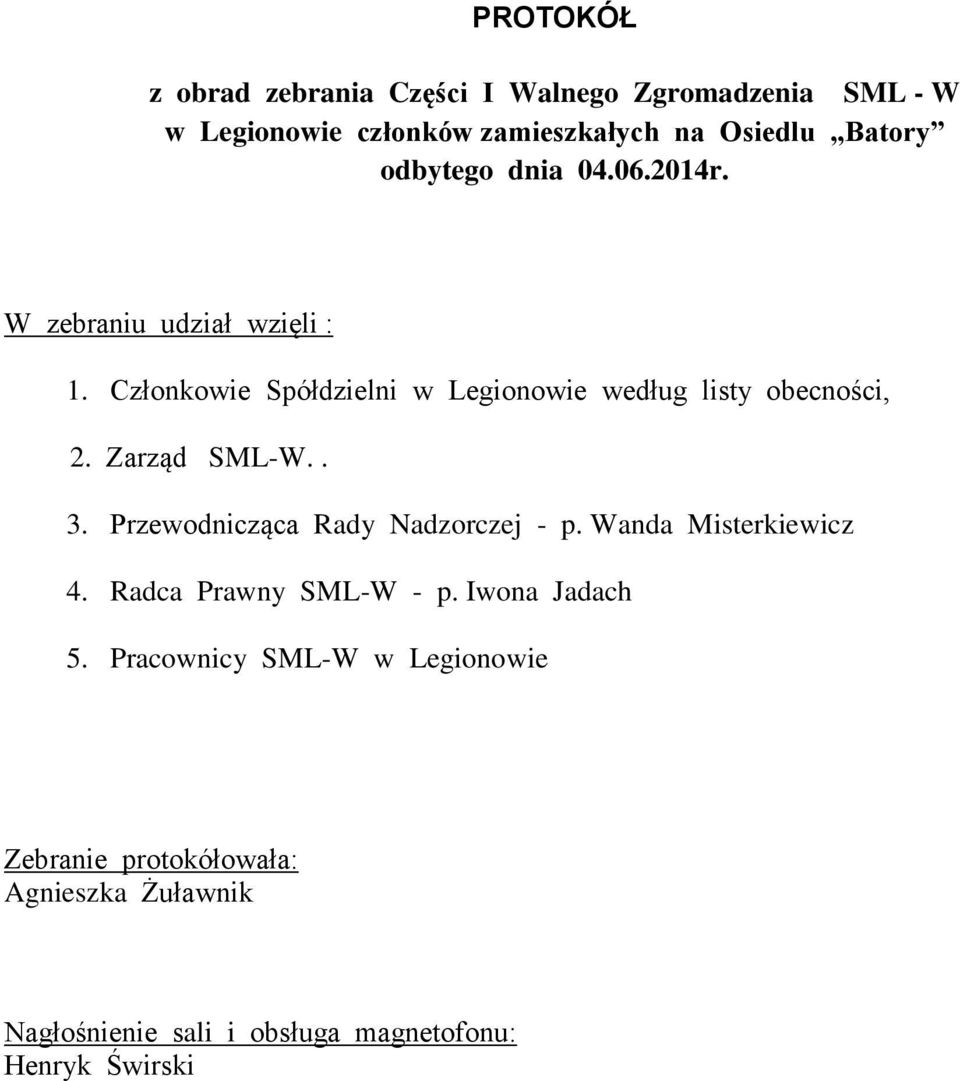 PROTOKÓŁ

z obrad zebrania Części I Walnego Zgromadzenia SML - W w Legionowie członków zamieszkałych na Osiedlu „Batory” odbytego dnia 04.06.2014r.

W zebraniu udział wzięli :

1. Członkowie Spółdzielni w Legionowie według listy obecności,

2. Zarząd SML-W. .

3. Przewodnicząca Rady Nadzorczej - p. Wanda Misterkiewicz

4. Radca Prawny SML-W - p. Iwona Jadach

5. Pracownicy SML-W w Legionowie

Zebranie protokółowała:
Agnieszka Żuławnik

Nagłośnienie sali i obsługa magnetofonu:
Henryk Świrski